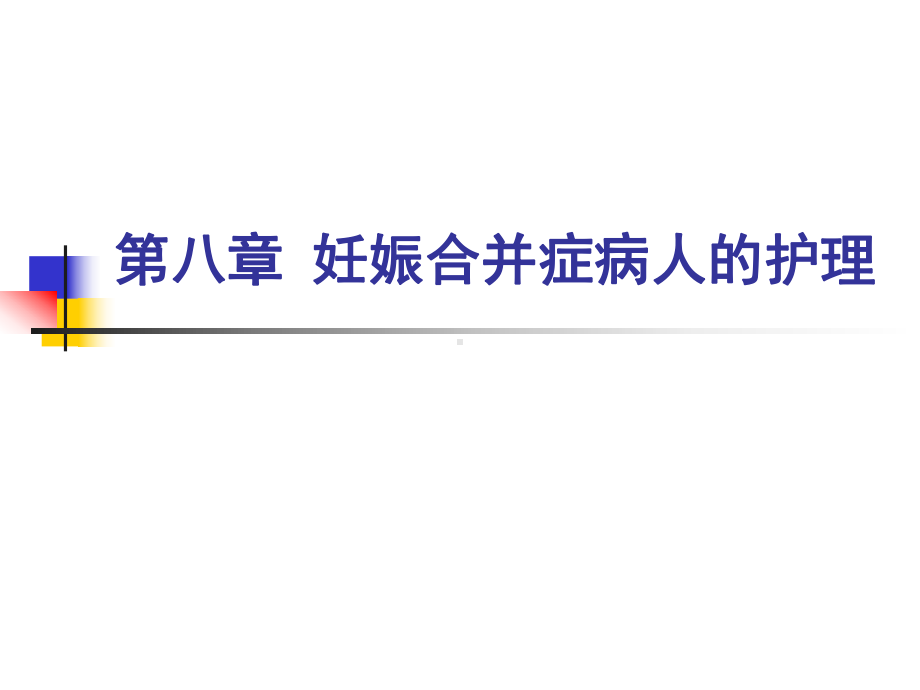 第八章  妊娠合并症病人的护理